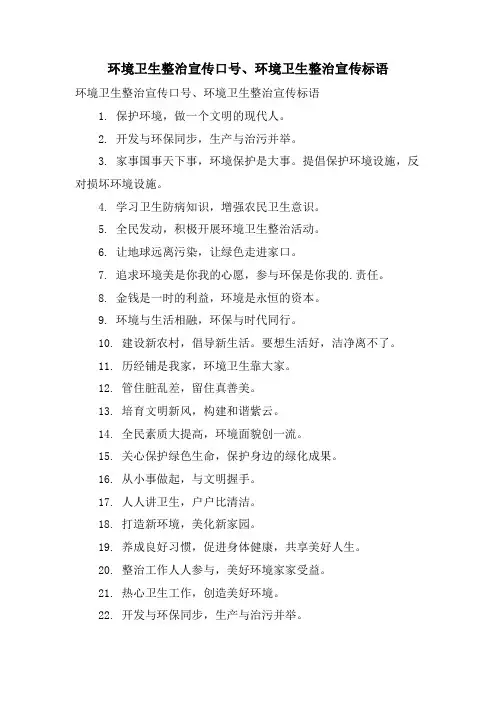 环境卫生整治宣传口号、环境卫生整治宣传标语

环境卫生整治宣传口号、环境卫生整治宣传标语

1. 保护环境，做一个文明的现代人。

2. 开发与环保同步，生产与治污并举。

3. 家事国事天下事，环境保护是大事。提倡保护环境设施，反对损坏环境设施。

4. 学习卫生防病知识，增强农民卫生意识。

5. 全民发动，积极开展环境卫生整治活动。

6. 让地球远离污染，让绿色走进家口。

7. 追求环境美是你我的心愿，参与环保是你我的.责任。

8. 金钱是一时的利益，环境是永恒的资本。

9. 环境与生活相融，环保与时代同行。

10. 建设新农村，倡导新生活。要想生活好，洁净离不了。

11. 历经铺是我家，环境卫生靠大家。

12. 管住脏乱差，留住真善美。

13. 培育文明新风，构建和谐紫云。

14. 全民素质大提高，环境面貌创一流。

15. 关心保护绿色生命，保护身边的绿化成果。

16. 从小事做起，与文明握手。

17. 人人讲卫生，户户比清洁。

18. 打造新环境，美化新家园。

19. 养成良好习惯，促进身体健康，共享美好人生。

20. 整治工作人人参与，美好环境家家受益。

21. 热心卫生工作，创造美好环境。

22. 开发与环保同步，生产与治污并举。